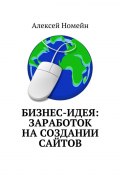 Алексей Номейн

БИЗНЕС-ИДЕЯ: ЗАРАБОТОК НА СОЗДАНИИ САЙТОВ